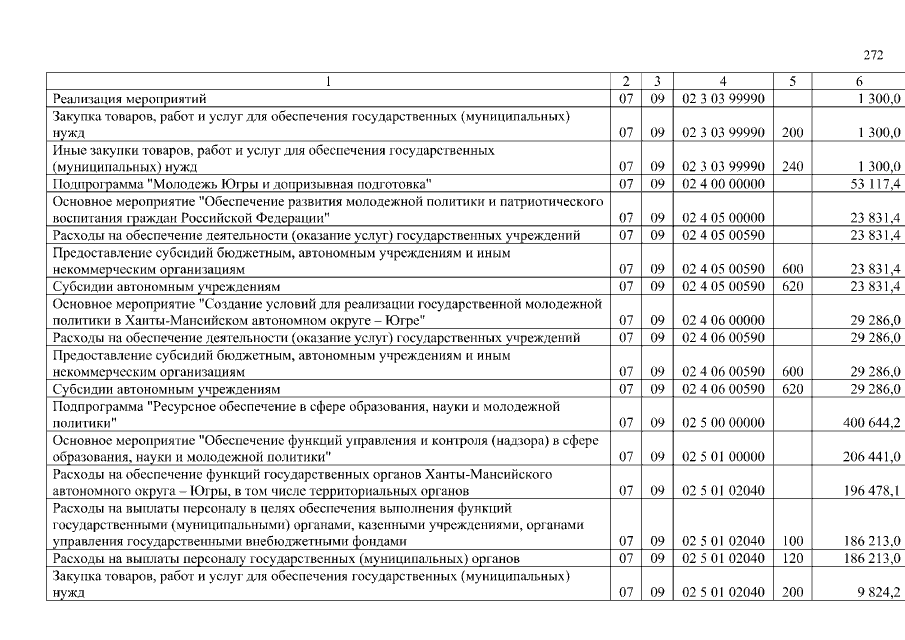 272

| 1 | 2 | 3 | 4 | 5 | 6 |
|---|---|---|---|---|---|
| Реализация мероприятий | 07 | 09 | 02 3 03 99990 |  | 1 300,0 |
| Закупка товаров, работ и услуг для обеспечения государственных (муниципальных) нужд | 07 | 09 | 02 3 03 99990 | 200 | 1 300,0 |
| Иные закупки товаров, работ и услуг для обеспечения государственных (муниципальных) нужд | 07 | 09 | 02 3 03 99990 | 240 | 1 300,0 |
| Подпрограмма "Молодежь Югры и допризывная подготовка" | 07 | 09 | 02 4 00 00000 |  | 53 117,4 |
| Основное мероприятие "Обеспечение развития молодежной политики и патриотического воспитания граждан Российской Федерации" | 07 | 09 | 02 4 05 00000 |  | 23 831,4 |
| Расходы на обеспечение деятельности (оказание услуг) государственных учреждений | 07 | 09 | 02 4 05 00590 |  | 23 831,4 |
| Предоставление субсидий бюджетным, автономным учреждениям и иным некоммерческим организациям | 07 | 09 | 02 4 05 00590 | 600 | 23 831,4 |
| Субсидии автономным учреждениям | 07 | 09 | 02 4 05 00590 | 620 | 23 831,4 |
| Основное мероприятие "Создание условий для реализации государственной молодежной политики в Ханты-Мансийском автономном округе – Югре" | 07 | 09 | 02 4 06 00000 |  | 29 286,0 |
| Расходы на обеспечение деятельности (оказание услуг) государственных учреждений | 07 | 09 | 02 4 06 00590 |  | 29 286,0 |
| Предоставление субсидий бюджетным, автономным учреждениям и иным некоммерческим организациям | 07 | 09 | 02 4 06 00590 | 600 | 29 286,0 |
| Субсидии автономным учреждениям | 07 | 09 | 02 4 06 00590 | 620 | 29 286,0 |
| Подпрограмма "Ресурсное обеспечение в сфере образования, науки и молодежной политики" | 07 | 09 | 02 5 00 00000 |  | 400 644,2 |
| Основное мероприятие "Обеспечение функций управления и контроля (надзора) в сфере образования, науки и молодежной политики" | 07 | 09 | 02 5 01 00000 |  | 206 441,0 |
| Расходы на обеспечение функций государственных органов Ханты-Мансийского автономного округа – Югры, в том числе территориальных органов | 07 | 09 | 02 5 01 02040 |  | 196 478,1 |
| Расходы на выплаты персоналу в целях обеспечения выполнения функций государственными (муниципальными) органами, казенными учреждениями, органами управления государственными внебюджетными фондами | 07 | 09 | 02 5 01 02040 | 100 | 186 213,0 |
| Расходы на выплаты персоналу государственных (муниципальных) органов | 07 | 09 | 02 5 01 02040 | 120 | 186 213,0 |
| Закупка товаров, работ и услуг для обеспечения государственных (муниципальных) нужд | 07 | 09 | 02 5 01 02040 | 200 | 9 824,2 |